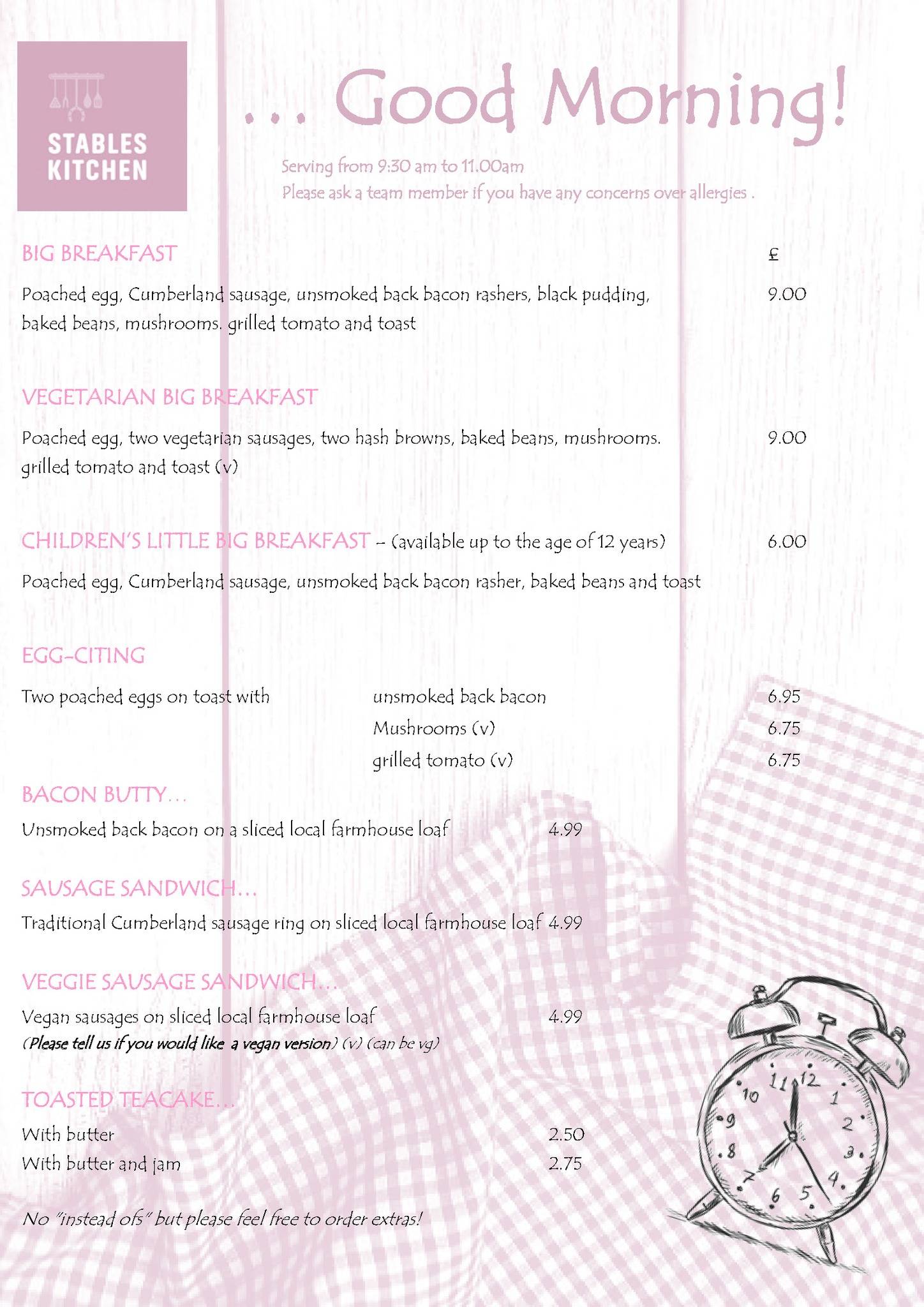 STABLES KITCHEN

… Good Morning!

Serving from 9:30 am to 11.00am
Please ask a team member if you have any concerns over allergies .

BIG BREAKFAST £

Poached egg, Cumberland sausage, unsmoked back bacon rashers, black pudding, baked beans, mushrooms. grilled tomato and toast 9.00

VEGETARIAN BIG BREAKFAST

Poached egg, two vegetarian sausages, two hash browns, baked beans, mushrooms. grilled tomato and toast (v) 9.00

CHILDREN'S LITTLE BIG BREAKFAST – (available up to the age of 12 years) 6.00

Poached egg, Cumberland sausage, unsmoked back bacon rasher, baked beans and toast

EGG-CITING

Two poached eggs on toast with unsmoked back bacon 6.95
Mushrooms (v) 6.75
grilled tomato (v) 6.75

BACON BUTTY…

Unsmoked back bacon on a sliced local farmhouse loaf 4.99

SAUSAGE SANDWICH…

Traditional Cumberland sausage ring on sliced local farmhouse loaf 4.99

VEGGIE SAUSAGE SANDWICH…

Vegan sausages on sliced local farmhouse loaf 4.99
(Please tell us if you would like a vegan version) (v) (can be vg)

TOASTED TEACAKE…

With butter 2.50
With butter and jam 2.75

No "instead ofs" but please feel free to order extras!

11 12 1 2 3 4 5 6 7 8 9 10